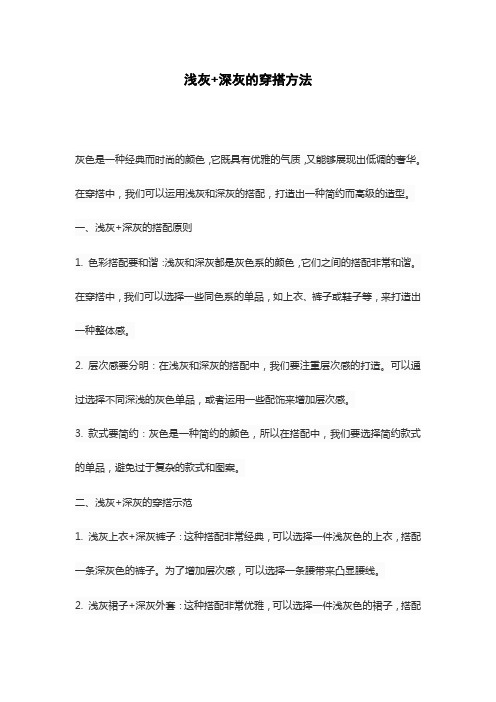 浅灰+深灰的穿搭方法

灰色是一种经典而时尚的颜色，它既具有优雅的气质，又能够展现出低调的奢华。在穿搭中，我们可以运用浅灰和深灰的搭配，打造出一种简约而高级的造型。

一、浅灰+深灰的搭配原则

1. 色彩搭配要和谐：浅灰和深灰都是灰色系的颜色，它们之间的搭配非常和谐。在穿搭中，我们可以选择一些同色系的单品，如上衣、裤子或鞋子等，来打造出一种整体感。

2. 层次感要分明：在浅灰和深灰的搭配中，我们要注重层次感的打造。可以通过选择不同深浅的灰色单品，或者运用一些配饰来增加层次感。

3. 款式要简约：灰色是一种简约的颜色，所以在搭配中，我们要选择简约款式的单品，避免过于复杂的款式和图案。

二、浅灰+深灰的穿搭示范

1. 浅灰上衣+深灰裤子：这种搭配非常经典，可以选择一件浅灰色的上衣，搭配一条深灰色的裤子。为了增加层次感，可以选择一条腰带来凸显腰线。

2. 浅灰裙子+深灰外套：这种搭配非常优雅，可以选择一件浅灰色的裙子，搭配